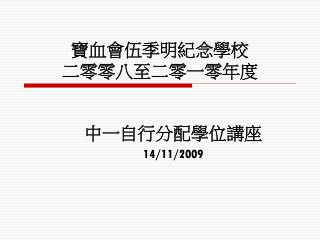 寶血會伍季明紀念學校
二零零八至二零一零年度

中一自行分配學位講座
14/11/2009